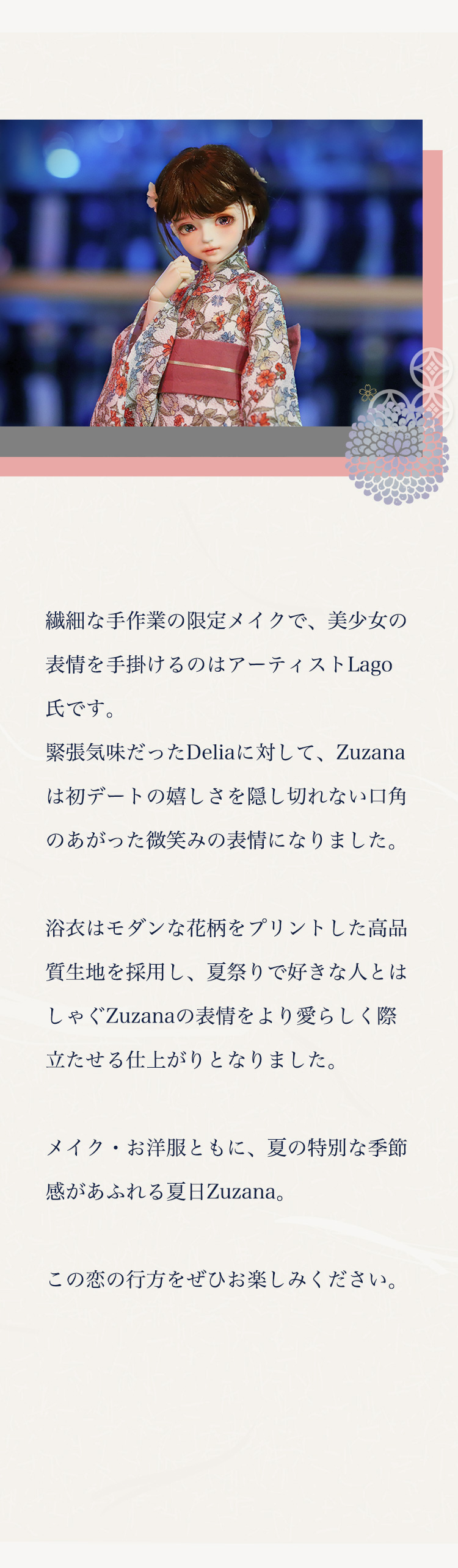 繊細な手作業の限定メイクで、美少女の表情を手掛けるのはアーティストLago氏です。
緊張気味だったDeliaに対して、Zuzanaは初デートの嬉しさを隠し切れない口角のあがった微笑みの表情になりました。

浴衣はモダンな花柄をプリントした高品質生地を採用し、夏祭りで好きな人とはしゃぐZuzanaの表情をより愛らしく際立たせる仕上がりとなりました。

メイク・お洋服ともに、夏の特別な季節感があふれる夏日Zuzana。

この恋の行方をぜひお楽しみください。